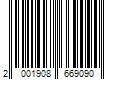 2 001908 669090